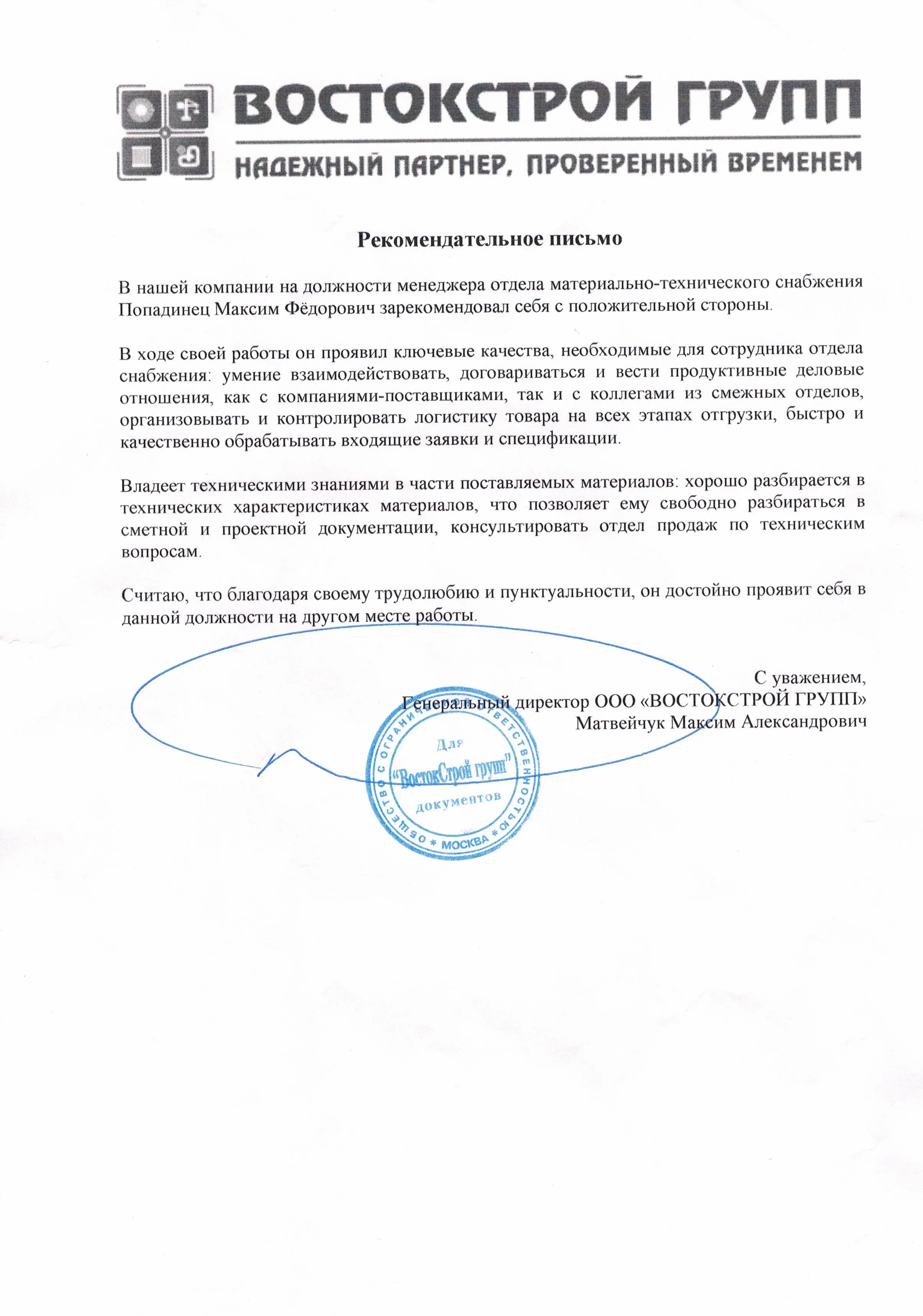 ВОСТОКСТРОЙ ГРУПП
НАДЕЖНЫЙ ПАРТНЕР, ПРОВЕРЕННЫЙ ВРЕМЕНЕМ

Рекомендательное письмо

В нашей компании на должности менеджера отдела материально-технического снабжения Попадинец Максим Фёдорович зарекомендовал себя с положительной стороны.

В ходе своей работы он проявил ключевые качества, необходимые для сотрудника отдела снабжения: умение взаимодействовать, договариваться и вести продуктивные деловые отношения, как с компаниями-поставщиками, так и с коллегами из смежных отделов, организовывать и контролировать логистику товара на всех этапах отгрузки, быстро и качественно обрабатывать входящие заявки и спецификации.

Владеет техническими знаниями в части поставляемых материалов: хорошо разбирается в технических характеристиках материалов, что позволяет ему свободно разбираться в сметной и проектной документации, консультировать отдел продаж по техническим вопросам.

Считаю, что благодаря своему трудолюбию и пунктуальности, он достойно проявит себя в данной должности на другом месте работы.

С уважением,
Генеральный директор ООО «ВОСТОКСТРОЙ ГРУПП»
Матвейчук Максим Александрович

ОБЩЕСТВО С ОГРАНИЧЕННОЙ ОТВЕТСТВЕННОСТЬЮ * МОСКВА *
Для
"ВостокСтрой групп"
документов